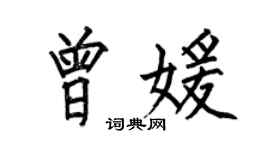 曾媛

词典网